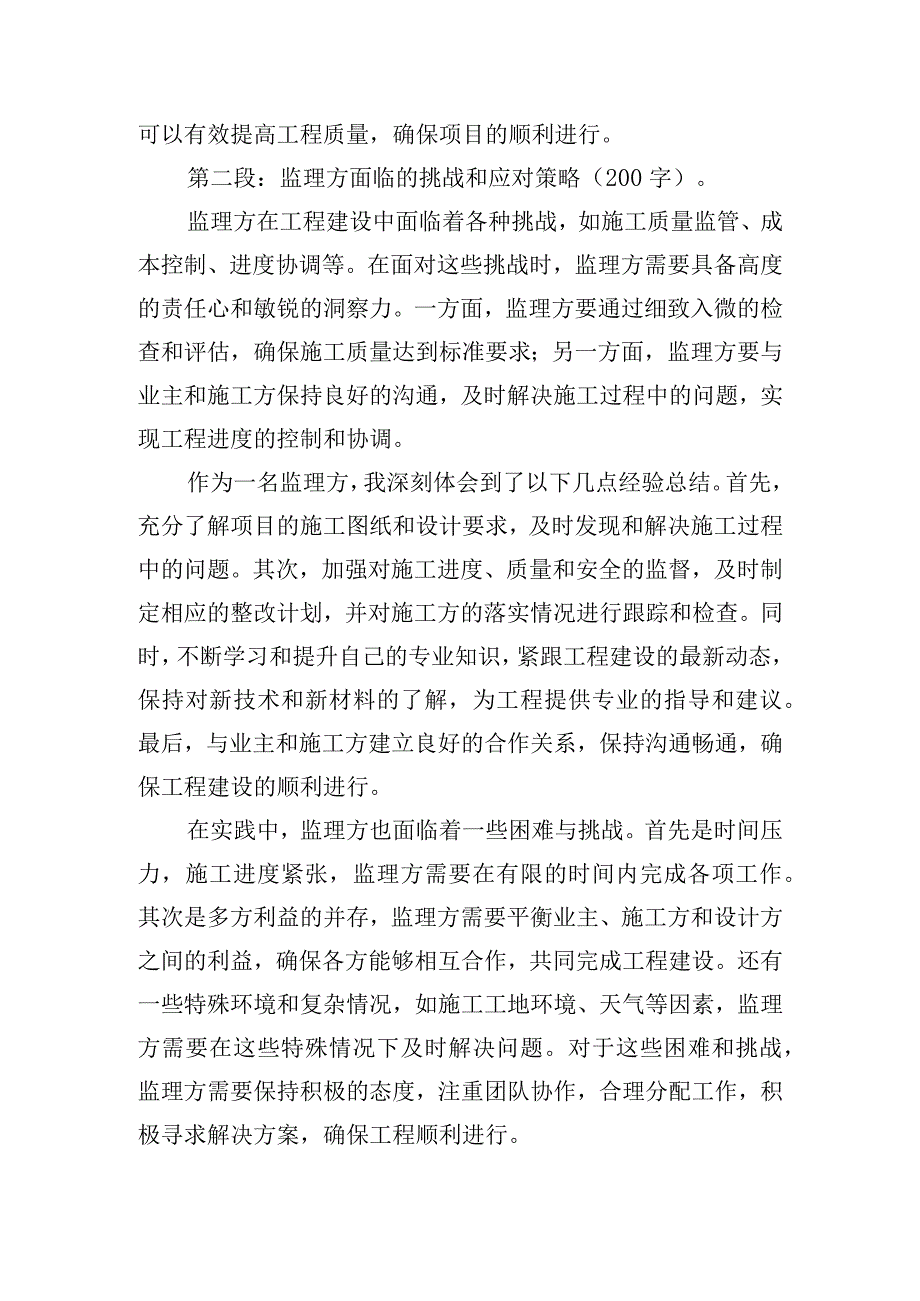 可以有效提高工程质量，确保项目的顺利进行。

第二段：监理方面临的挑战和应对策略（200字）。

监理方在工程建设中面临着各种挑战，如施工质量监管、成本控制、进度协调等。在面对这些挑战时，监理方需要具备高度的责任心和敏锐的洞察力。一方面，监理方要通过细致入微的检查和评估，确保施工质量达到标准要求；另一方面，监理方要与业主和施工方保持良好的沟通，及时解决施工过程中的问题，实现工程进度的控制和协调。

作为一名监理方，我深刻体会到了以下几点经验总结。首先，充分了解项目的施工图纸和设计要求，及时发现和解决施工过程中的问题。其次，加强对施工进度、质量和安全的监督，及时制定相应的整改计划，并对施工方的落实情况进行跟踪和检查。同时，不断学习和提升自己的专业知识，紧跟工程建设的最新动态，保持对新技术和新材料的了解，为工程提供专业的指导和建议。最后，与业主和施工方建立良好的合作关系，保持沟通畅通，确保工程建设的顺利进行。

在实践中，监理方也面临着一些困难与挑战。首先是时间压力，施工进度紧张，监理方需要在有限的时间内完成各项工作。其次是多方利益的并存，监理方需要平衡业主、施工方和设计方之间的利益，确保各方能够相互合作，共同完成工程建设。还有一些特殊环境和复杂情况，如施工工地环境、天气等因素，监理方需要在这些特殊情况下及时解决问题。对于这些困难和挑战，监理方需要保持积极的态度，注重团队协作，合理分配工作，积极寻求解决方案，确保工程顺利进行。